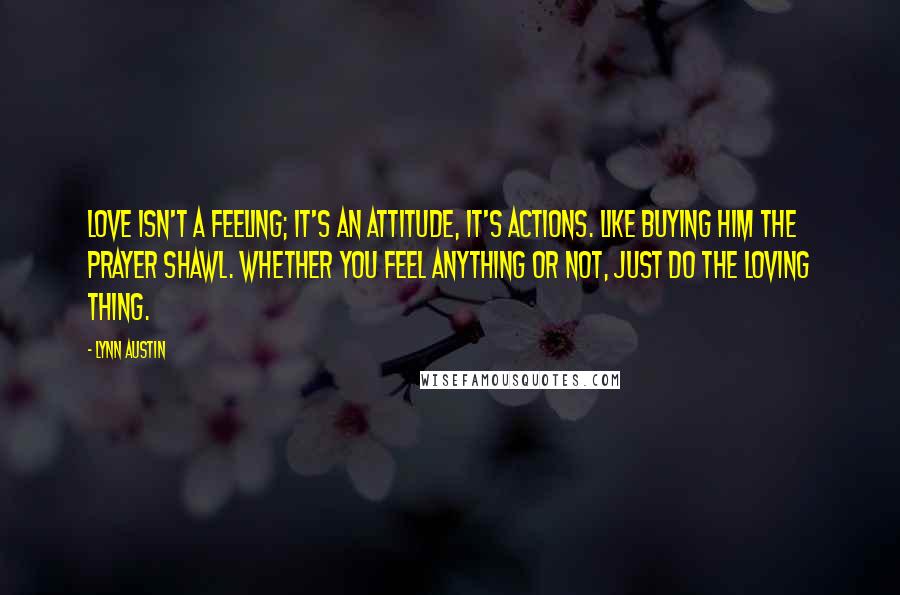 LOVE ISN'T A FEELING; IT'S AN ATTITUDE, IT'S ACTIONS. LIKE BUYING HIM THE PRAYER SHAWL. WHETHER YOU FEEL ANYTHING OR NOT, JUST DO THE LOVING THING.

- LYNN AUSTIN

WISEFAMOUSQUOTES.COM